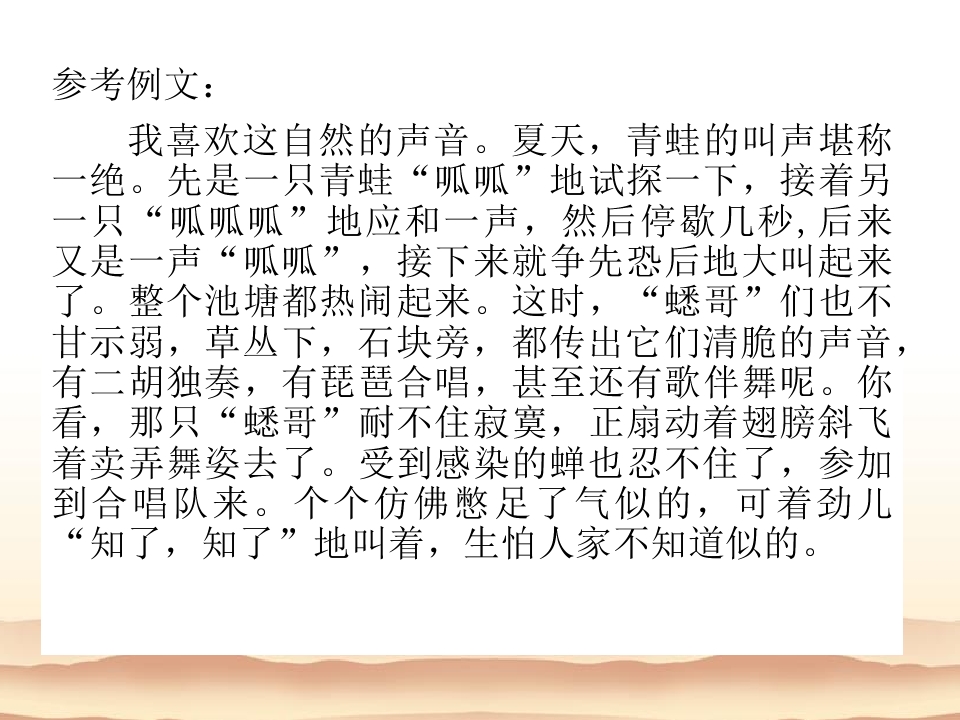 参考例文：

我喜欢这自然的声音。夏天，青蛙的叫声堪称一绝。先是一只青蛙“呱呱”地试探一下，接着另一只“呱呱呱”地应和一声，然后停歇几秒,后来又是一声“呱呱”，接下来就争先恐后地大叫起来了。整个池塘都热闹起来。这时，“蟋哥”们也不甘示弱，草丛下，石块旁，都传出它们清脆的声音，有二胡独奏，有琵琶合唱，甚至还有歌伴舞呢。你看，那只“蟋哥”耐不住寂寞，正扇动着翅膀斜飞着卖弄舞姿去了。受到感染的蝉也忍不住了，参加到合唱队来。个个仿佛憋足了气似的，可着劲儿“知了，知了”地叫着，生怕人家不知道似的。